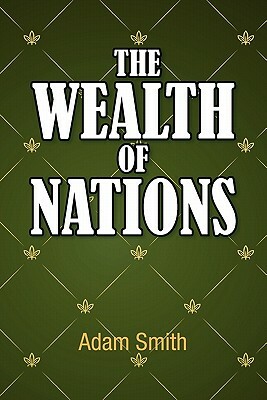 THE
WEALTH
OF
NATIONS

Adam Smith